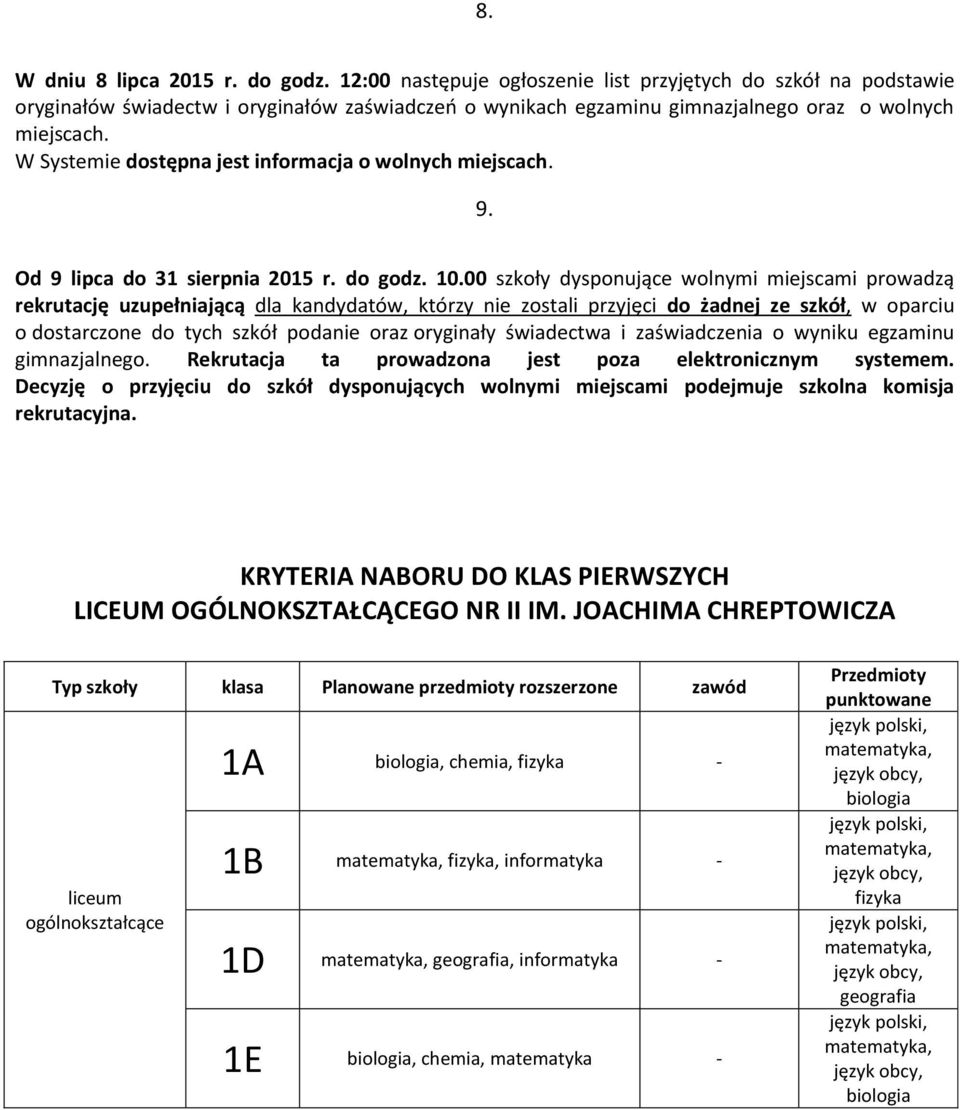 8.

W dniu 8 lipca 2015 r. do godz. 12:00 następuje ogłoszenie list przyjętych do szkół na podstawie oryginałów świadectw i oryginałów zaświadczeń o wynikach egzaminu gimnazjalnego oraz o wolnych miejscach.
W Systemie dostępna jest informacja o wolnych miejscach.

9.

Od 9 lipca do 31 sierpnia 2015 r. do godz. 10.00 szkoły dysponujące wolnymi miejscami prowadzą rekrutację uzupełniającą dla kandydatów, którzy nie zostali przyjęci do żadnej ze szkół, w oparciu o dostarczone do tych szkół podanie oraz oryginały świadectwa i zaświadczenia o wyniku egzaminu gimnazjalnego. Rekrutacja ta prowadzona jest poza elektronicznym systemem. Decyzję o przyjęciu do szkół dysponujących wolnymi miejscami podejmuje szkolna komisja rekrutacyjna.

KRYTERIA NABORU DO KLAS PIERWSZYCH
LICEUM OGÓLNOKSZTAŁCĄCEGO NR II IM. JOACHIMA CHREPTOWICZA

| Typ szkoły | klasa | Planowane przedmioty rozszerzone | zawód | Przedmioty punktowane |
|---|---|---|---|---|
| liceum ogólnokształcące | 1A | biologia, chemia, fizyka | - | język polski, matematyka, język obcy, biologia |
| | 1B | matematyka, fizyka, informatyka | - | język polski, matematyka, język obcy, fizyka |
| | 1D | matematyka, geografia, informatyka | - | język polski, matematyka, język obcy, geografia |
| | 1E | biologia, chemia, matematyka | - | język polski, matematyka, język obcy, biologia |